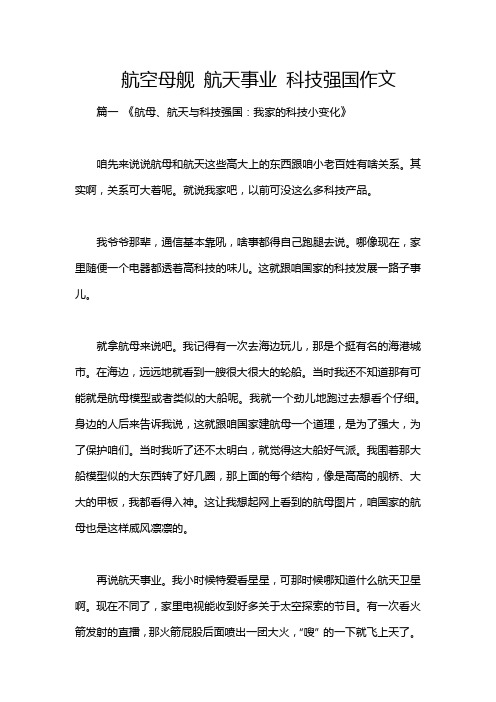 航空母舰 航天事业 科技强国作文

篇一 《航母、航天与科技强国：我家的科技小变化》

咱先来说说航母和航天这些高大上的东西跟咱小老百姓有啥关系。其实啊，关系可大着呢。就说我家吧，以前可没这么多科技产品。

我爷爷那辈，通信基本靠吼，啥事都得自己跑腿去说。哪像现在，家里随便一个电器都透着高科技的味儿。这就跟咱国家的科技发展一路子事儿。

就拿航母来说吧。我记得有一次去海边玩儿，那是个挺有名的海港城市。在海边，远远地就看到一艘很大很大的轮船。当时我还不知道那有可能就是航母模型或者类似的大船呢。我就一个劲儿地跑过去想看个仔细。身边的人后来告诉我说，这就跟咱国家建航母一个道理，是为了强大，为了保护咱们。当时我听了还不太明白，就觉得这大船好气派。我围着那大船模型似的大东西转了好几圈，那上面的每个结构，像是高高的舰桥、大大的甲板，我都看得入神。这让我想起网上看到的航母图片，咱国家的航母也是这样威风凛凛的。

再说航天事业。我小时候特爱看星星，可那时候哪知道什么航天卫星啊。现在不同了，家里电视能收到好多关于太空探索的节目。有一次看火箭发射的直播，那火箭屁股后面喷出一团大火，“嗖”的一下就飞上天了。